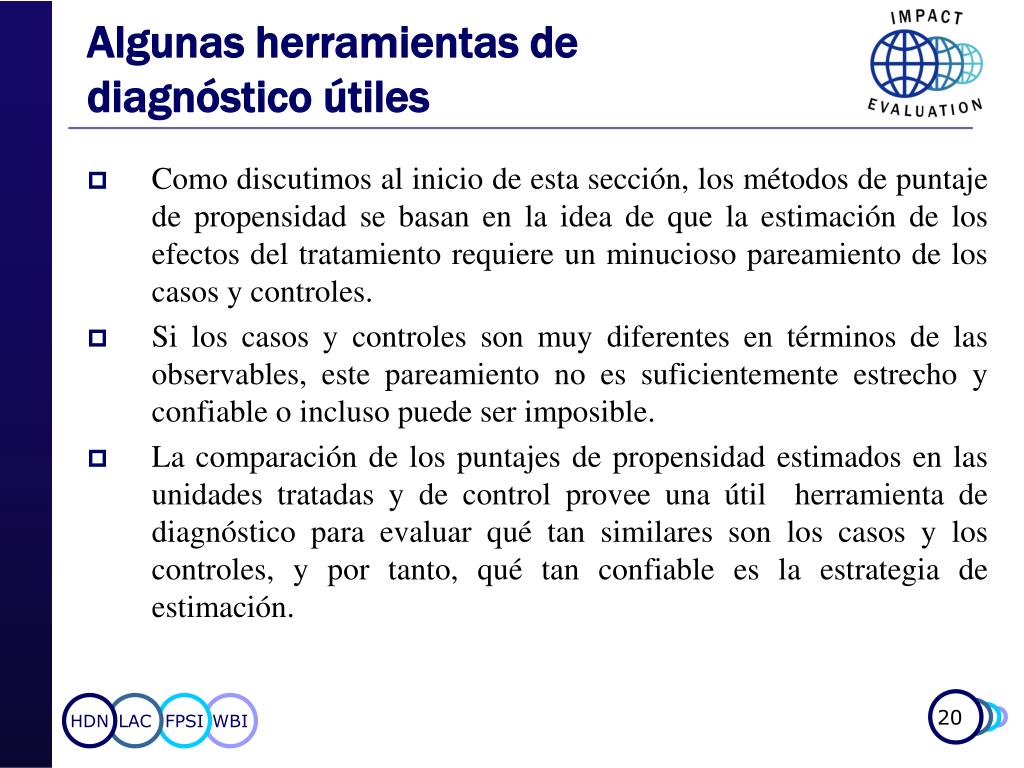 Algunas herramientas de diagnóstico útiles

IMPACT EVALUATION

Como discutimos al inicio de esta sección, los métodos de puntaje de propensidad se basan en la idea de que la estimación de los efectos del tratamiento requiere un minucioso pareamiento de los casos y controles.

Si los casos y controles son muy diferentes en términos de las observables, este pareamiento no es suficientemente estrecho y confiable o incluso puede ser imposible.

La comparación de los puntajes de propensidad estimados en las unidades tratadas y de control provee una útil herramienta de diagnóstico para evaluar qué tan similares son los casos y los controles, y por tanto, qué tan confiable es la estrategia de estimación.

HDN LAC FPSI WBI

20